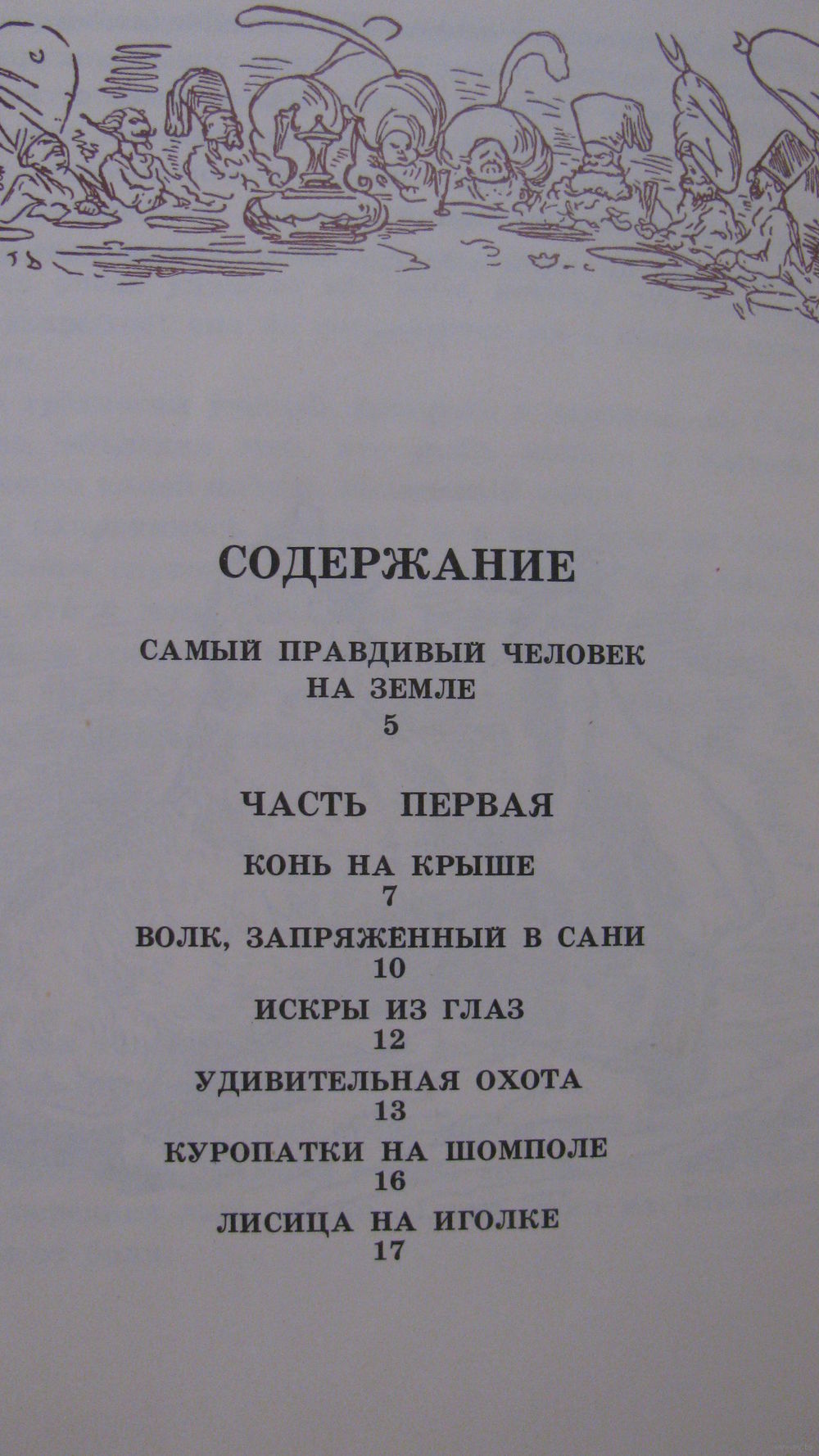 СОДЕРЖАНИЕ

САМЫЙ ПРАВДИВЫЙ ЧЕЛОВЕК НА ЗЕМЛЕ
5

ЧАСТЬ ПЕРВАЯ

КОНЬ НА КРЫШЕ
7

ВОЛК, ЗАПРЯЖЕННЫЙ В САНИ
10

ИСКРЫ ИЗ ГЛАЗ
12

УДИВИТЕЛЬНАЯ ОХОТА
13

КУРОПАТКИ НА ШОМПОЛЕ
16

ЛИСИЦА НА ИГОЛКЕ
17